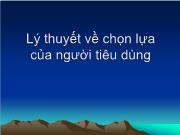 Lý thuyết về chọn lựa của người tiêu dùng